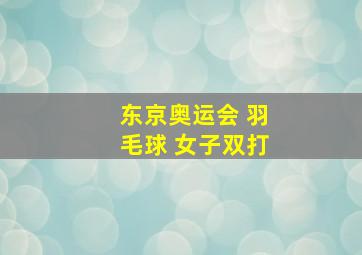 东京奥运会 羽毛球 女子双打